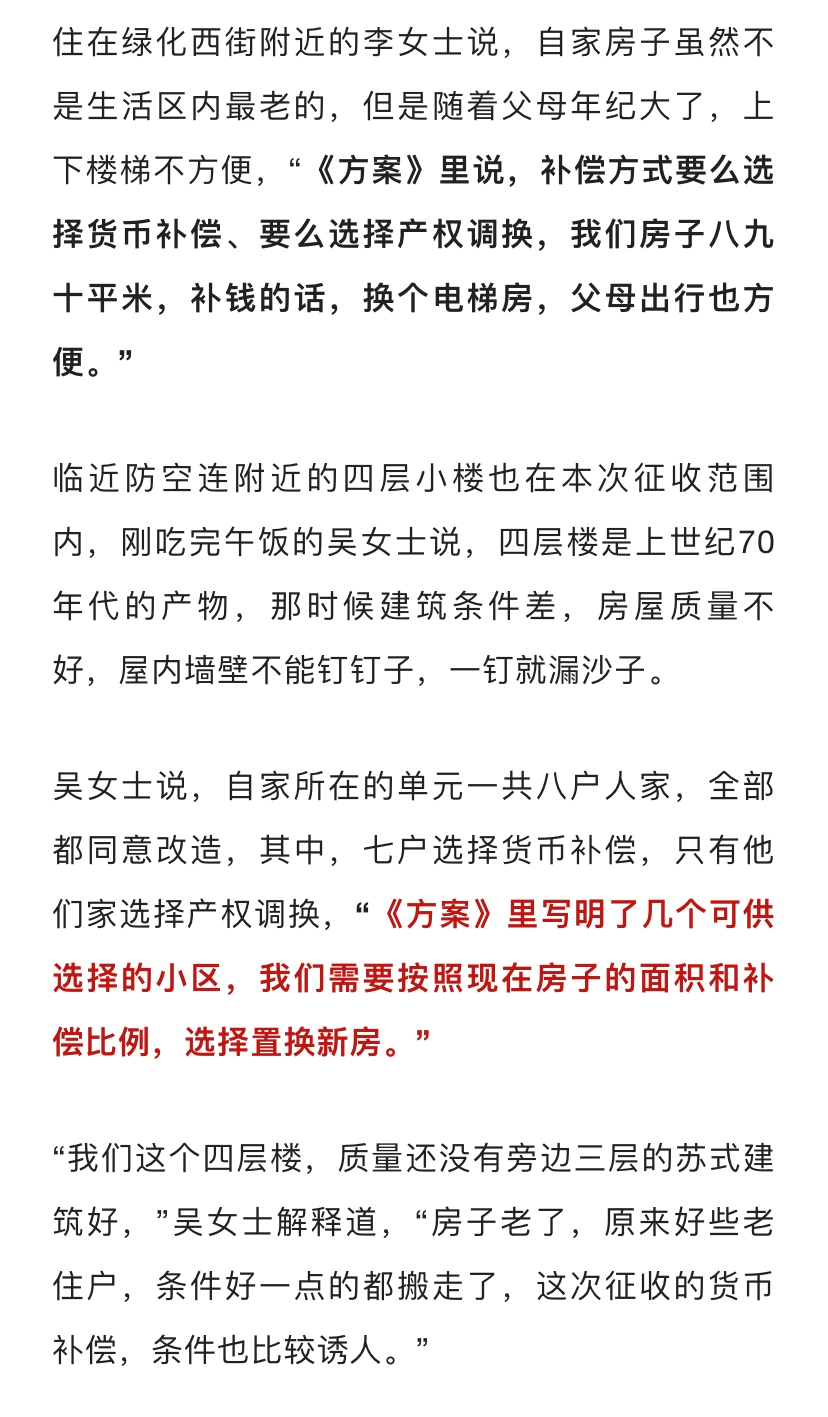 住在绿化西街附近的李女士说，自家房子虽然不是生活区内最老的，但是随着父母年纪大了，上下楼梯不方便，“《方案》里说，补偿方式要么选择货币补偿、要么选择产权调换，我们房子八九十平米，补钱的话，换个电梯房，父母出行也方便。”

临近防空连附近的四层小楼也在本次征收范围内，刚吃完午饭的吴女士说，四层楼是上世纪70年代的产物，那时候建筑条件差，房屋质量不好，屋内墙壁不能钉钉子，一钉就漏沙子。

吴女士说，自家所在的单元一共八户人家，全部都同意改造，其中，七户选择货币补偿，只有他们家选择产权调换，“《方案》里写明了几个可供选择的小区，我们需要按照现在房子的面积和补偿比例，选择置换新房。”

“我们这个四层楼，质量还没有旁边三层的苏式建筑好，”吴女士解释道，“房子老了，原来好些老住户，条件好一点的都搬走了，这次征收的货币补偿，条件也比较诱人。”